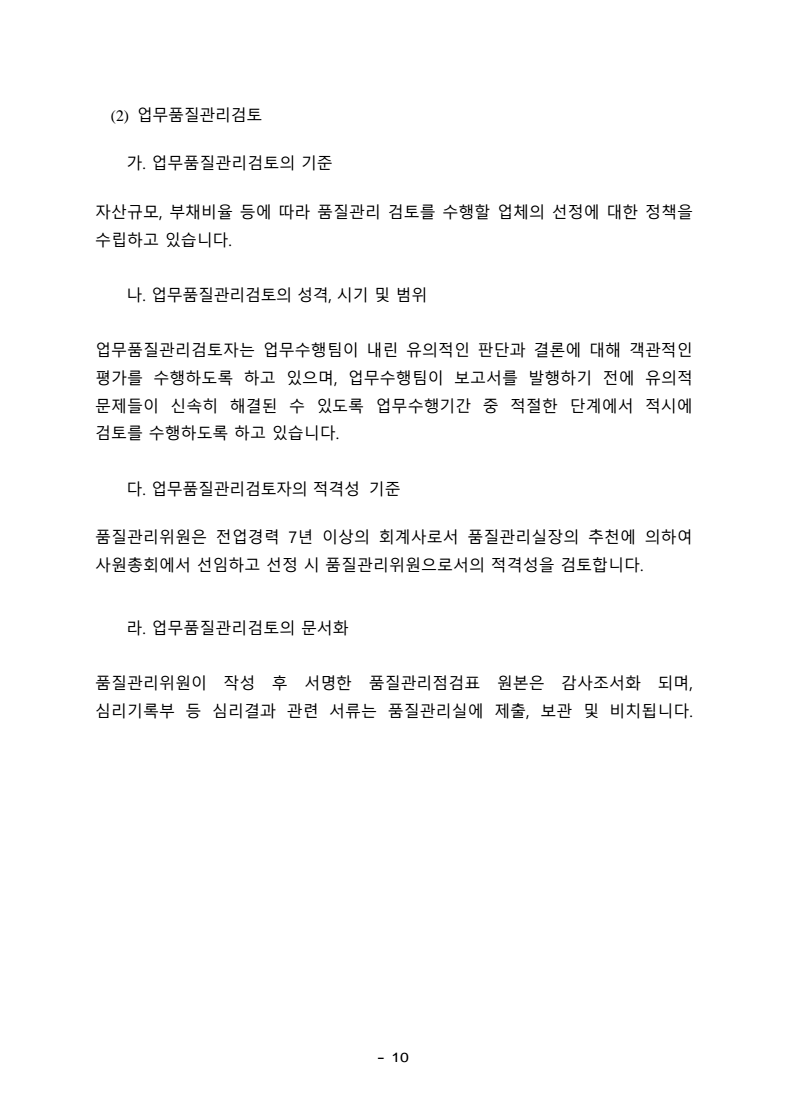 (2) 업무품질관리검토

가. 업무품질관리검토의 기준

자산규모, 부채비율 등에 따라 품질관리 검토를 수행할 업체의 선정에 대한 정책을 수립하고 있습니다.

나. 업무품질관리검토의 성격, 시기 및 범위

업무품질관리검토자는 업무수행팀이 내린 유의적인 판단과 결론에 대해 객관적인 평가를 수행하도록 하고 있으며, 업무수행팀이 보고서를 발행하기 전에 유의적 문제들이 신속히 해결된 수 있도록 업무수행기간 중 적절한 단계에서 적시에 검토를 수행하도록 하고 있습니다.

다. 업무품질관리검토자의 적격성 기준

품질관리위원은 전업경력 7년 이상의 회계사로서 품질관리실장의 추천에 의하여 사원총회에서 선임하고 선정 시 품질관리위원으로서의 적격성을 검토합니다.

라. 업무품질관리검토의 문서화

품질관리위원이 작성 후 서명한 품질관리점검표 원본은 감사조서화 되며, 심리기록부 등 심리결과 관련 서류는 품질관리실에 제출, 보관 및 비치됩니다.

- 10